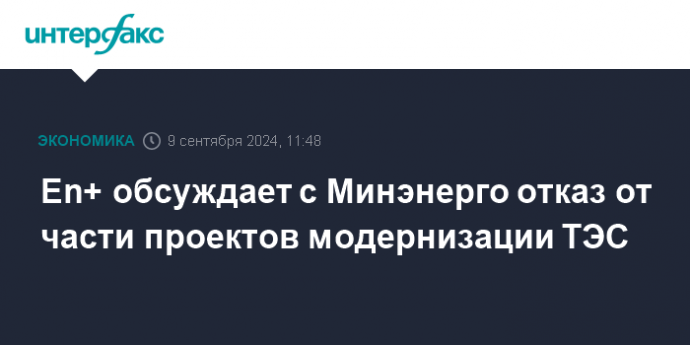 интерфакс

ЭКОНОМИКА 9 сентября 2024, 11:48

En+ обсуждает с Минэнерго отказ от части проектов модернизации ТЭС